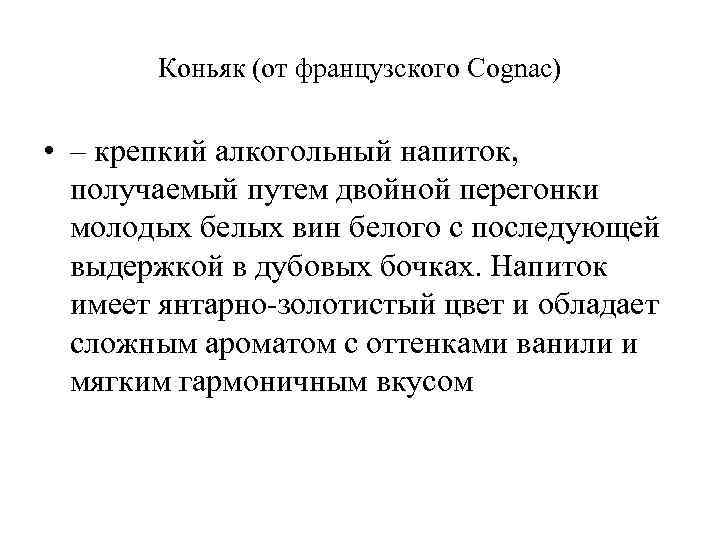 Коньяк (от французского Cognac)

• – крепкий алкогольный напиток, получаемый путем двойной перегонки молодых белых вин белого с последующей выдержкой в дубовых бочках. Напиток имеет янтарно-золотистый цвет и обладает сложным ароматом с оттенками ванили и мягким гармоничным вкусом